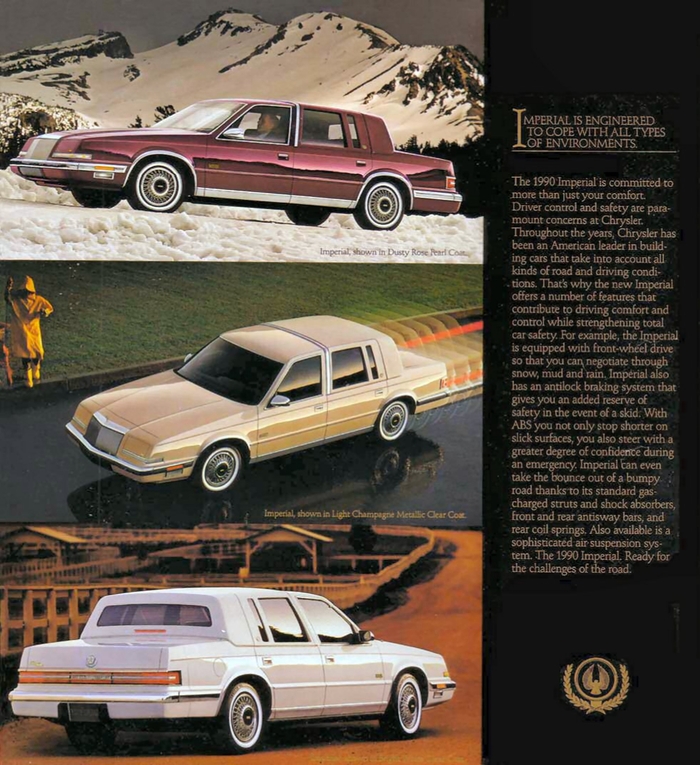 Imperial, shown in Dusty Rose Pearl Coat.

Imperial, shown in Light Champagne Metallic Clear Coat.

IMPERIAL IS ENGINEERED TO COPE WITH ALL TYPES OF ENVIRONMENTS.

The 1990 Imperial is committed to more than just your comfort. Driver control and safety are paramount concerns at Chrysler. Throughout the years, Chrysler has been an American leader in building cars that take into account all kinds of road and driving conditions. That's why the new Imperial offers a number of features that contribute to driving comfort and control while strengthening total car safety. For example, the Imperial is equipped with front-wheel drive so that you can negotiate through snow, mud and rain. Imperial also has an antilock braking system that gives you an added reserve of safety in the event of a skid. With ABS you not only stop shorter on slick surfaces, you also steer with a greater degree of confidence during an emergency. Imperial can even take the bounce out of a bumpy road thanks to its standard gas-charged struts and shock absorbers, front and rear antisway bars, and rear coil springs. Also available is a sophisticated air suspension system. The 1990 Imperial. Ready for the challenges of the road.